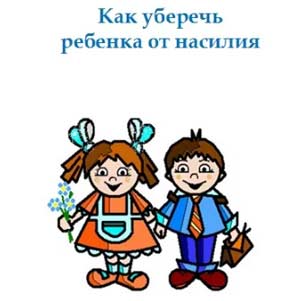 Как уберечь ребенка от насилия